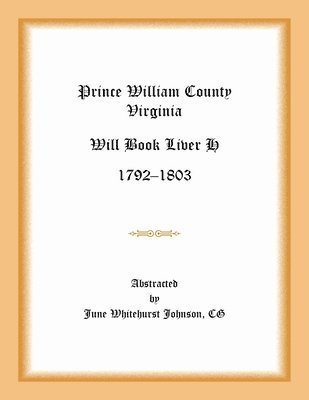 Prince William County
Virginia

Will Book Liver H

1792–1803

Abstracted
by
June Whitehurst Johnson, CG